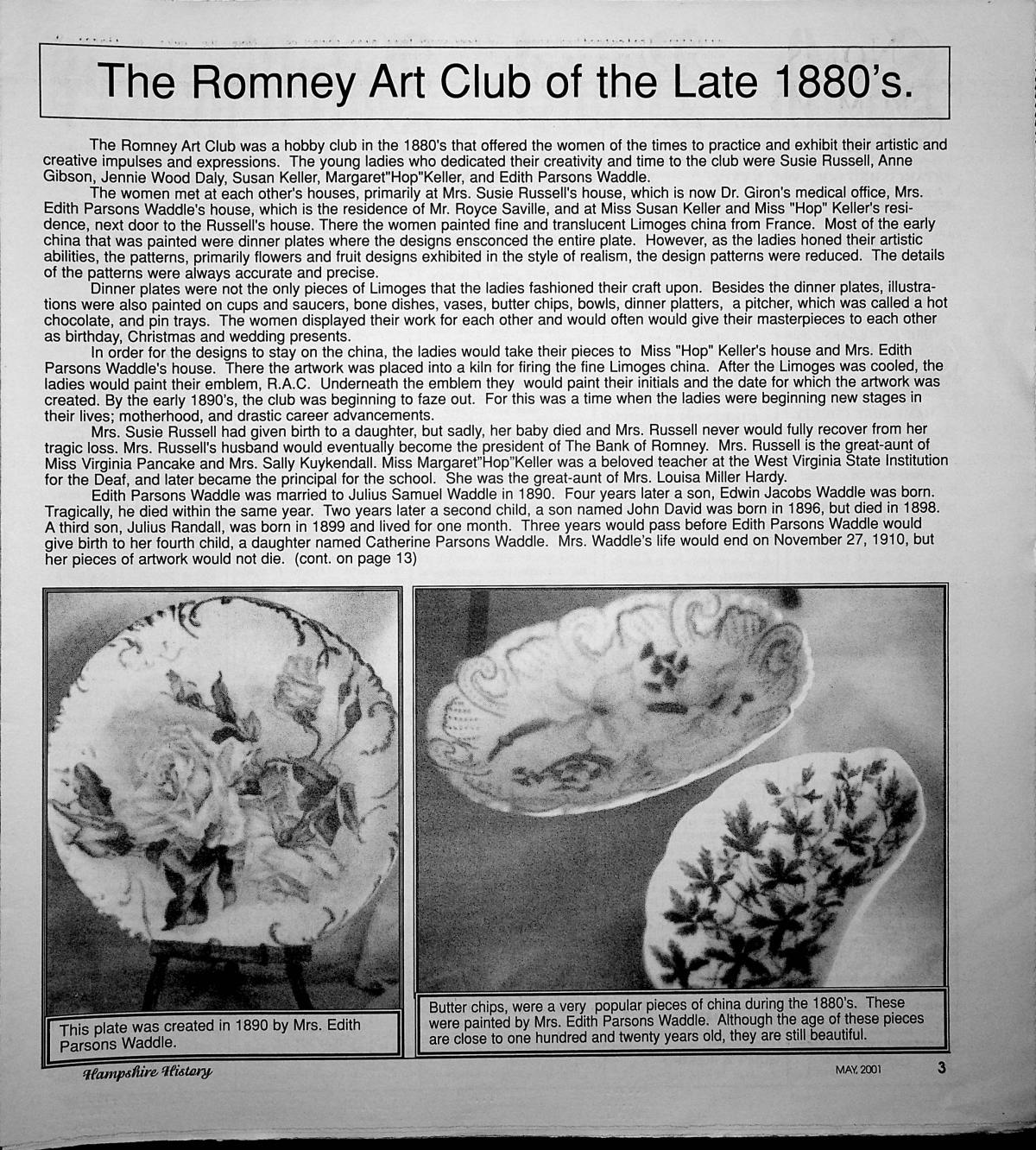 The Romney Art Club of the Late 1880's.

The Romney Art Club was a hobby club in the 1880's that offered the women of the times to practice and exhibit their artistic and creative impulses and expressions. The young ladies who dedicated their creativity and time to the club were Susie Russell, Anne Gibson, Jennie Wood Daly, Susan Keller, Margaret"Hop"Keller, and Edith Parsons Waddle.

The women met at each other's houses, primarily at Mrs. Susie Russell's house, which is now Dr. Giron's medical office, Mrs. Edith Parsons Waddle's house, which is the residence of Mr. Royce Saville, and at Miss Susan Keller and Miss "Hop" Keller's residence, next door to the Russell's house. There the women painted fine and translucent Limoges china from France. Most of the early china that was painted were dinner plates where the designs ensconced the entire plate. However, as the ladies honed their artistic abilities, the patterns, primarily flowers and fruit designs exhibited in the style of realism, the design patterns were reduced. The details of the patterns were always accurate and precise.

Dinner plates were not the only pieces of Limoges that the ladies fashioned their craft upon. Besides the dinner plates, illustrations were also painted on cups and saucers, bone dishes, vases, butter chips, bowls, dinner platters, a pitcher, which was called a hot chocolate, and pin trays. The women displayed their work for each other and would often would give their masterpieces to each other as birthday, Christmas and wedding presents.

In order for the designs to stay on the china, the ladies would take their pieces to Miss "Hop" Keller's house and Mrs. Edith Parsons Waddle's house. There the artwork was placed into a kiln for firing the fine Limoges china. After the Limoges was cooled, the ladies would paint their emblem, R.A.C. Underneath the emblem they would paint their initials and the date for which the artwork was created. By the early 1890's, the club was beginning to faze out. For this was a time when the ladies were beginning new stages in their lives; motherhood, and drastic career advancements.

Mrs. Susie Russell had given birth to a daughter, but sadly, her baby died and Mrs. Russell never would fully recover from her tragic loss. Mrs. Russell's husband would eventually become the president of The Bank of Romney. Mrs. Russell is the great-aunt of Miss Virginia Pancake and Mrs. Sally Kuykendall. Miss Margaret"Hop"Keller was a beloved teacher at the West Virginia State Institution for the Deaf, and later became the principal for the school. She was the great-aunt of Mrs. Louisa Miller Hardy.

Edith Parsons Waddle was married to Julius Samuel Waddle in 1890. Four years later a son, Edwin Jacobs Waddle was born. Tragically, he died within the same year. Two years later a second child, a son named John David was born in 1896, but died in 1898. A third son, Julius Randall, was born in 1899 and lived for one month. Three years would pass before Edith Parsons Waddle would give birth to her fourth child, a daughter named Catherine Parsons Waddle. Mrs. Waddle's life would end on November 27, 1910, but her pieces of artwork would not die. (cont. on page 13)

This plate was created in 1890 by Mrs. Edith Parsons Waddle.

Butter chips, were a very popular pieces of china during the 1880's. These were painted by Mrs. Edith Parsons Waddle. Although the age of these pieces are close to one hundred and twenty years old, they are still beautiful.

Hampshire History

MAY, 2001

3